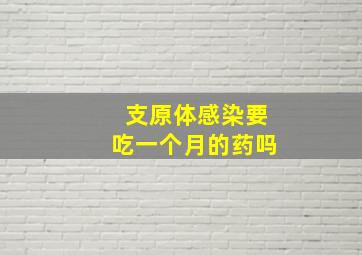 支原体感染要
吃一个月的药吗